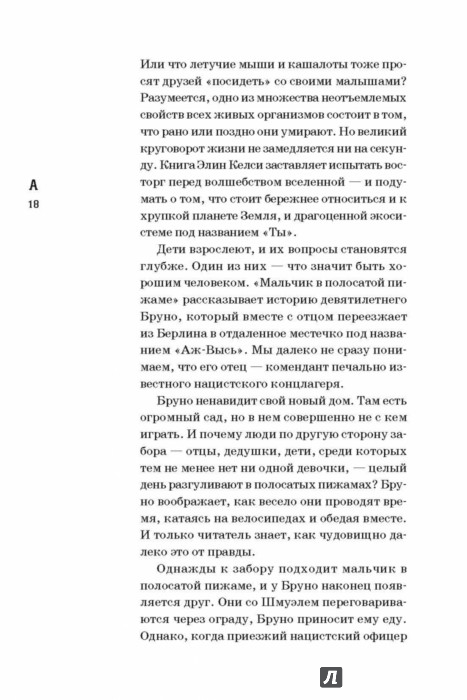 А
18

Или что летучие мыши и кашалоты тоже просят друзей «посидеть» со своими малышами? Разумеется, одно из множества неотъемлемых свойств всех живых организмов состоит в том, что рано или поздно они умирают. Но великий круговорот жизни не замедляется ни на секунду. Книга Элин Келси заставляет испытать восторг перед волшебством вселенной — и подумать о том, что стоит бережнее относиться и к хрупкой планете Земля, и драгоценной экосистеме под названием «Ты».

Дети взрослеют, и их вопросы становятся глубже. Один из них — что значит быть хорошим человеком. «Мальчик в полосатой пижаме» рассказывает историю девятилетнего Бруно, который вместе с отцом переезжает из Берлина в отдаленное местечко под названием «Аж-Высь». Мы далеко не сразу понимаем, что его отец — комендант печально известного нацистского концлагеря.

Бруно ненавидит свой новый дом. Там есть огромный сад, но в нем совершенно не с кем играть. И почему люди по другую сторону забора — отцы, дедушки, дети, среди которых тем не менее нет ни одной девочки, — целый день разгуливают в полосатых пижамах? Бруно воображает, как весело они проводят время, катаясь на велосипедах и обедая вместе. И только читатель знает, как чудовищно далеко это от правды.

Однажды к забору подходит мальчик в полосатой пижаме, и у Бруно наконец появляется друг. Они со Шмуэлем переговариваются через ограду, Бруно приносит ему еду. Однако, когда приезжий нацистский офицер

Л